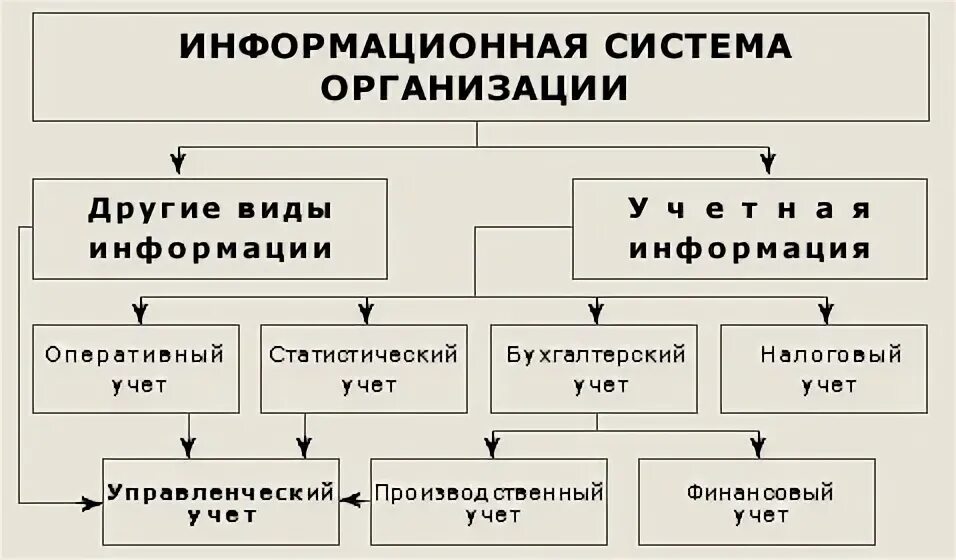 ИНФОРМАЦИОННАЯ СИСТЕМА ОРГАНИЗАЦИИ

Другие виды информации

Учетная информация

Оперативный учет

Статистический учет

Бухгалтерский учет

Налоговый учет

Управленческий учет

Производственный учет

Финансовый учет